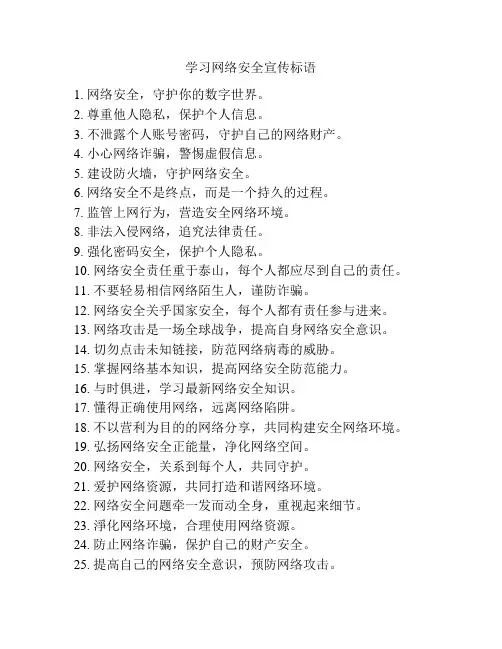 学习网络安全宣传标语

1. 网络安全，守护你的数字世界。
2. 尊重他人隐私，保护个人信息。
3. 不泄露个人账号密码，守护自己的网络财产。
4. 小心网络诈骗，警惕虚假信息。
5. 建设防火墙，守护网络安全。
6. 网络安全不是终点，而是一个持久的过程。
7. 监管上网行为，营造安全网络环境。
8. 非法入侵网络，追究法律责任。
9. 强化密码安全，保护个人隐私。
10. 网络安全责任重于泰山，每个人都应尽到自己的责任。
11. 不要轻易相信网络陌生人，谨防诈骗。
12. 网络安全关乎国家安全，每个人都有责任参与进来。
13. 网络攻击是一场全球战争，提高自身网络安全意识。
14. 切勿点击未知链接，防范网络病毒的威胁。
15. 掌握网络基本知识，提高网络安全防范能力。
16. 与时俱进，学习最新网络安全知识。
17. 懂得正确使用网络，远离网络陷阱。
18. 不以营利为目的的网络分享，共同构建安全网络环境。
19. 弘扬网络安全正能量，净化网络空间。
20. 网络安全，关系到每个人，共同守护。
21. 爱护网络资源，共同打造和谐网络环境。
22. 网络安全问题牵一发而动全身，重视起来细节。
23. 淨化网络环境，合理使用网络资源。
24. 防止网络诈骗，保护自己的财产安全。
25. 提高自己的网络安全意识，预防网络攻击。